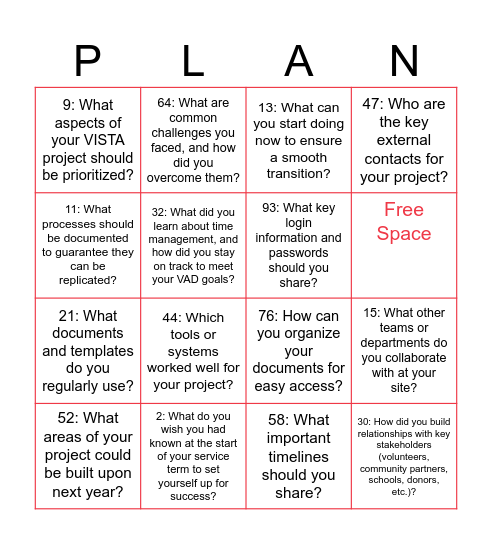 | P | L | A | N |
|---|---|---|---|
| 9: What aspects of your VISTA project should be prioritized? | 64: What are common challenges you faced, and how did you overcome them? | 13: What can you start doing now to ensure a smooth transition? | 47: Who are the key external contacts for your project? |
| 11: What processes should be documented to guarantee they can be replicated? | 32: What did you learn about time management, and how did you stay on track to meet your VAD goals? | 93: What key login information and passwords should you share? | Free Space |
| 21: What documents and templates do you regularly use? | 44: Which tools or systems worked well for your project? | 76: How can you organize your documents for easy access? | 15: What other teams or departments do you collaborate with at your site? |
| 52: What areas of your project could be built upon next year? | 2: What do you wish you had known at the start of your service term to set yourself up for success? | 58: What important timelines should you share? | 30: How did you build relationships with key stakeholders (volunteers, community partners, schools, donors, etc.)? |